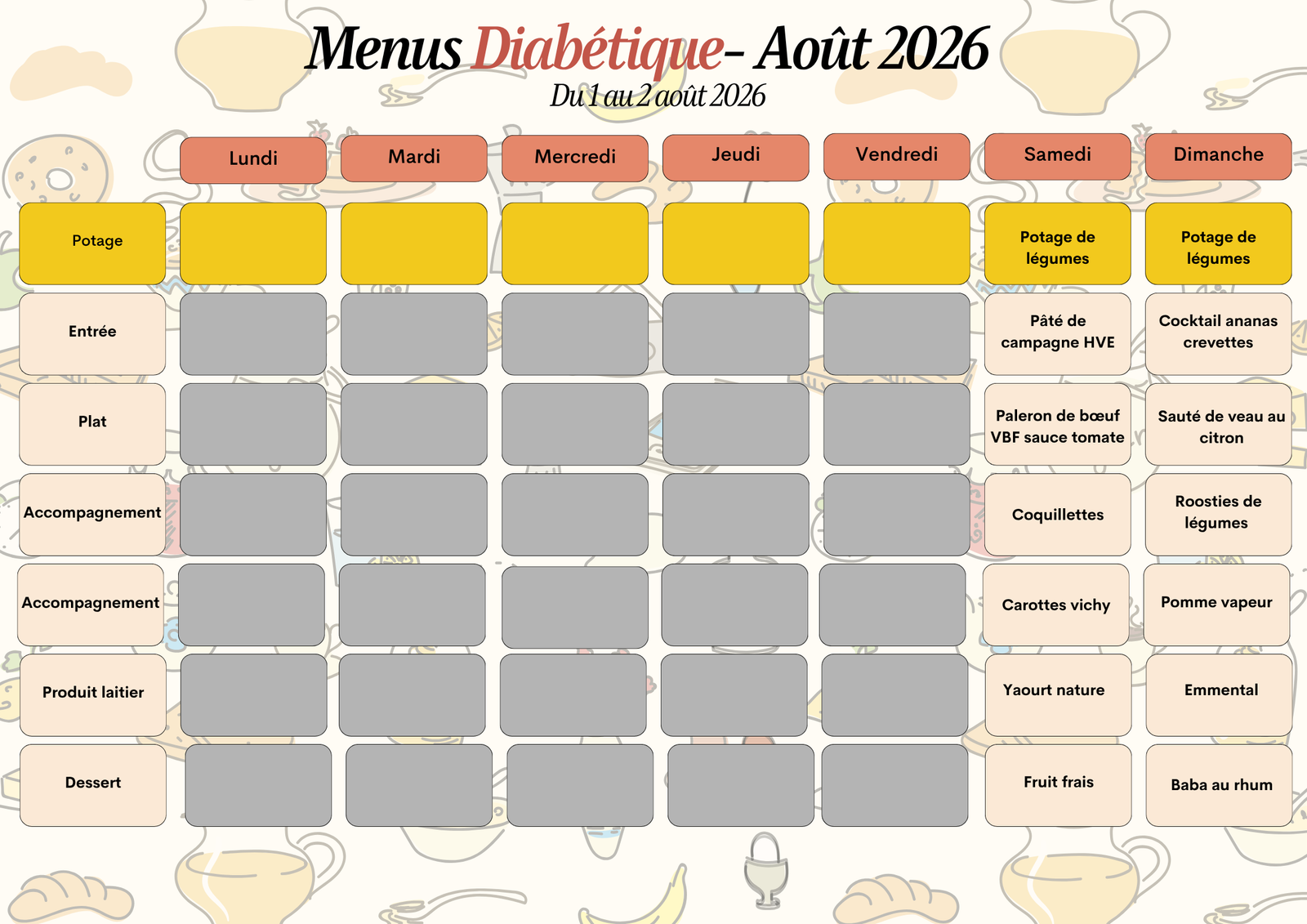 Menus Diabétique- Août 2026
Du 1 au 2 août 2026

|  | Lundi | Mardi | Mercredi | Jeudi | Vendredi | Samedi | Dimanche |
|---|---|---|---|---|---|---|---|
| Potage |  |  |  |  |  | Potage de légumes | Potage de légumes |
| Entrée |  |  |  |  |  | Pâté de campagne HVE | Cocktail ananas crevettes |
| Plat |  |  |  |  |  | Paleron de bœuf VBF sauce tomate | Sauté de veau au citron |
| Accompagnement |  |  |  |  |  | Coquillettes | Roosties de légumes |
| Accompagnement |  |  |  |  |  | Carottes vichy | Pomme vapeur |
| Produit laitier |  |  |  |  |  | Yaourt nature | Emmental |
| Dessert |  |  |  |  |  | Fruit frais | Baba au rhum |